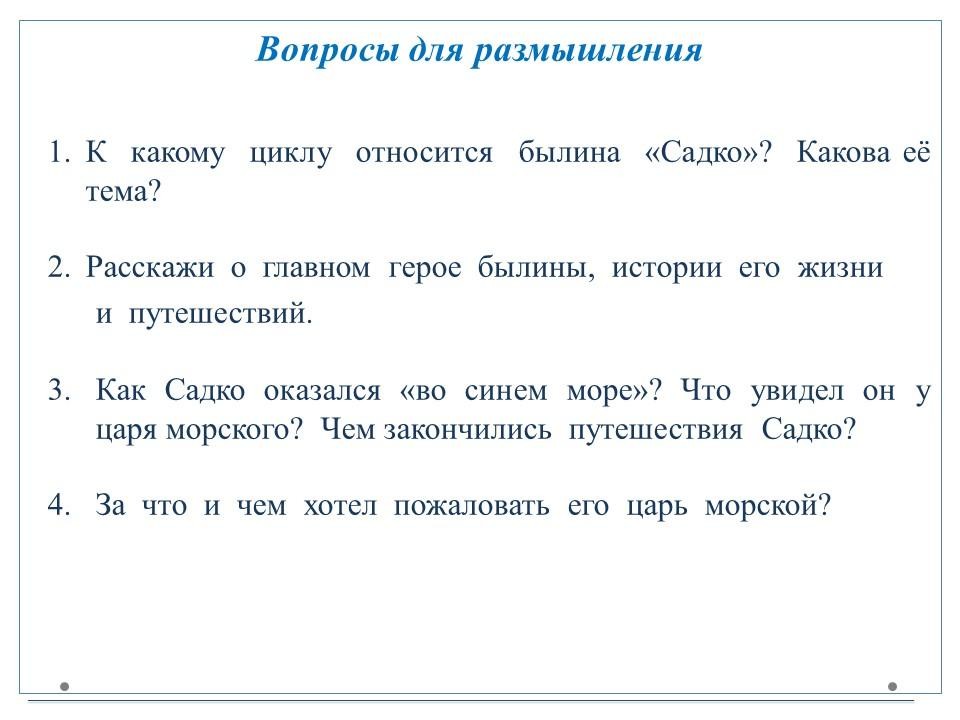 Вопросы для размышления

1. К какому циклу относится былина «Садко»? Какова её тема?

2. Расскажи о главном герое былины, истории его жизни и путешествий.

3. Как Садко оказался «во синем море»? Что увидел он у царя морского? Чем закончились путешествия Садко?

4. За что и чем хотел пожаловать его царь морской?